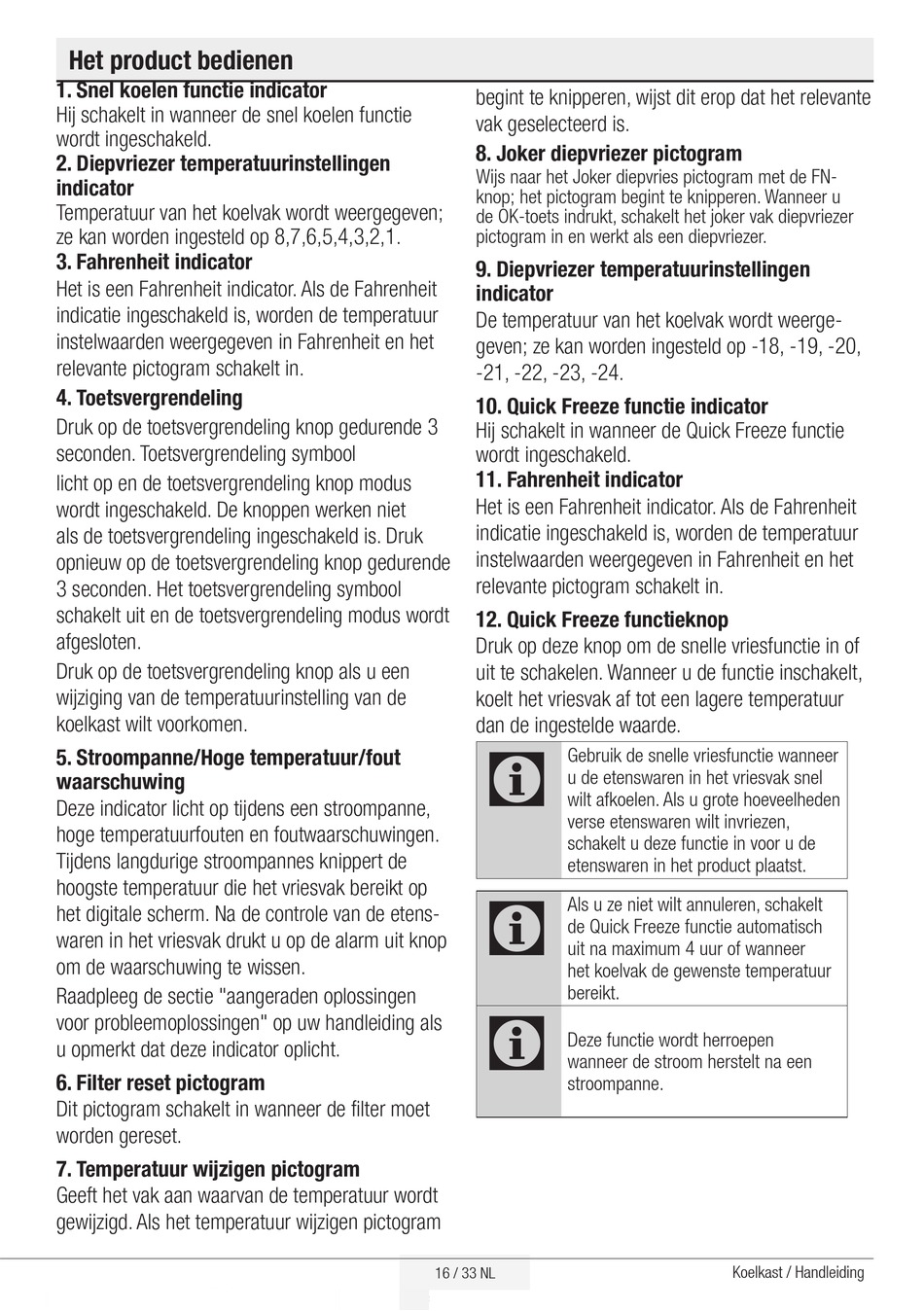 Het product bedienen

1. Snel koelen functie indicator
Hij schakelt in wanneer de snel koelen functie wordt ingeschakeld.

2. Diepvriezer temperatuurinstellingen indicator
Temperatuur van het koelvak wordt weergegeven; ze kan worden ingesteld op 8,7,6,5,4,3,2,1.

3. Fahrenheit indicator
Het is een Fahrenheit indicator. Als de Fahrenheit indicatie ingeschakeld is, worden de temperatuur instelwaarden weergegeven in Fahrenheit en het relevante pictogram schakelt in.

4. Toetsvergrendeling
Druk op de toetsvergrendeling knop gedurende 3 seconden. Toetsvergrendeling symbool

licht op en de toetsvergrendeling knop modus wordt ingeschakeld. De knoppen werken niet als de toetsvergrendeling ingeschakeld is. Druk opnieuw op de toetsvergrendeling knop gedurende 3 seconden. Het toetsvergrendeling symbool schakelt uit en de toetsvergrendeling modus wordt afgesloten.

Druk op de toetsvergrendeling knop als u een wijziging van de temperatuurinstelling van de koelkast wilt voorkomen.

5. Stroompanne/Hoge temperatuur/fout waarschuwing
Deze indicator licht op tijdens een stroompanne, hoge temperatuurfouten en foutwaarschuwingen. Tijdens langdurige stroompannes knippert de hoogste temperatuur die het vriesvak bereikt op het digitale scherm. Na de controle van de etenswaren in het vriesvak drukt u op de alarm uit knop om de waarschuwing te wissen.

Raadpleeg de sectie "aangeraden oplossingen voor probleemoplossingen" op uw handleiding als u opmerkt dat deze indicator oplicht.

6. Filter reset pictogram
Dit pictogram schakelt in wanneer de filter moet worden gereset.

7. Temperatuur wijzigen pictogram
Geeft het vak aan waarvan de temperatuur wordt gewijzigd. Als het temperatuur wijzigen pictogram begint te knipperen, wijst dit erop dat het relevante vak geselecteerd is.

8. Joker diepvriezer pictogram
Wijs naar het Joker diepvries pictogram met de FN-knop; het pictogram begint te knipperen. Wanneer u de OK-toets indrukt, schakelt het joker vak diepvriezer pictogram in en werkt als een diepvriezer.

9. Diepvriezer temperatuurinstellingen indicator
De temperatuur van het koelvak wordt weergegeven; ze kan worden ingesteld op -18, -19, -20, -21, -22, -23, -24.

10. Quick Freeze functie indicator
Hij schakelt in wanneer de Quick Freeze functie wordt ingeschakeld.

11. Fahrenheit indicator
Het is een Fahrenheit indicator. Als de Fahrenheit indicatie ingeschakeld is, worden de temperatuur instelwaarden weergegeven in Fahrenheit en het relevante pictogram schakelt in.

12. Quick Freeze functieknop
Druk op deze knop om de snelle vriesfunctie in of uit te schakelen. Wanneer u de functie inschakelt, koelt het vriesvak af tot een lagere temperatuur dan de ingestelde waarde.

Gebruik de snelle vriesfunctie wanneer u de etenswaren in het vriesvak snel wilt afkoelen. Als u grote hoeveelheden verse etenswaren wilt invriezen, schakelt u deze functie in voor u de etenswaren in het product plaatst.

Als u ze niet wilt annuleren, schakelt de Quick Freeze functie automatisch uit na maximum 4 uur of wanneer het koelvak de gewenste temperatuur bereikt.

Deze functie wordt herroepen wanneer de stroom herstelt na een stroompanne.

16 / 33 NL

Koelkast / Handleiding